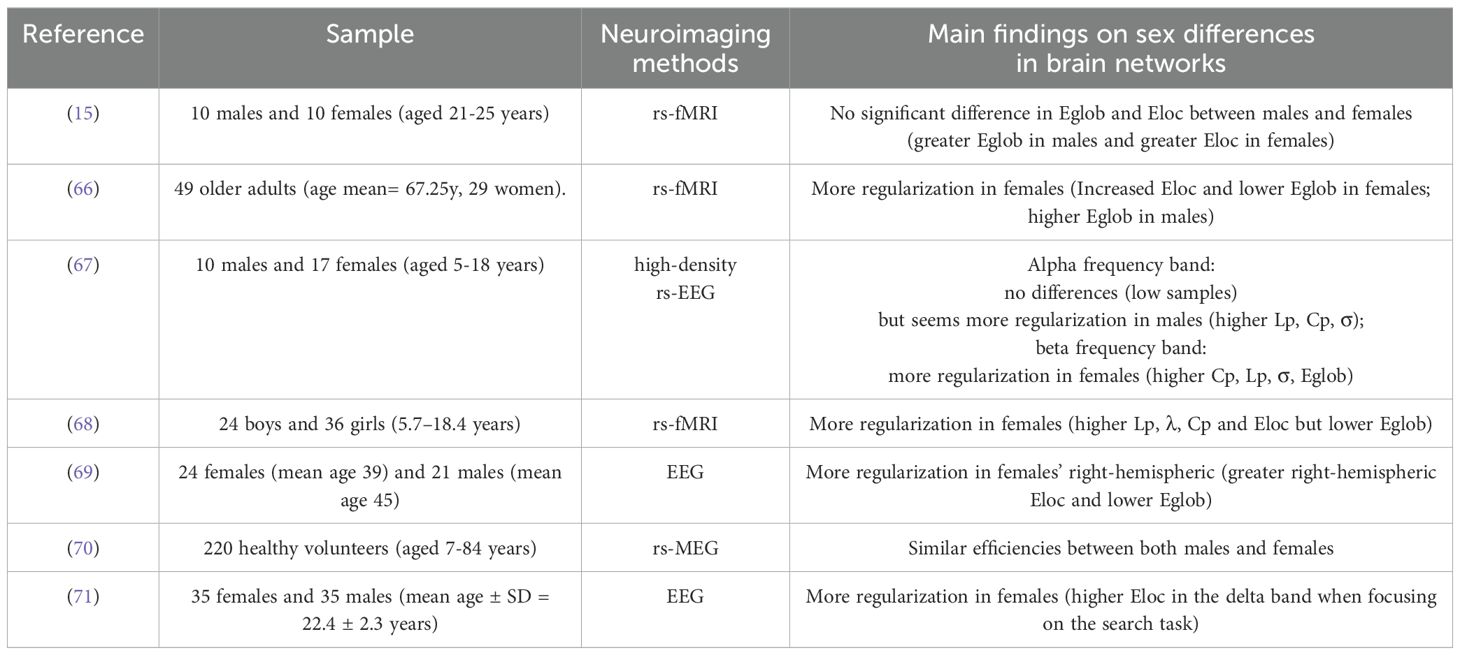 | Reference | Sample | Neuroimaging methods | Main findings on sex differences in brain networks |
|---|---|---|---|
| (15) | 10 males and 10 females (aged 21-25 years) | rs-fMRI | No significant difference in Eglob and Eloc between males and females (greater Eglob in males and greater Eloc in females) |
| (66) | 49 older adults (age mean= 67.25y, 29 women). | rs-fMRI | More regularization in females (Increased Eloc and lower Eglob in females; higher Eglob in males) |
| (67) | 10 males and 17 females (aged 5-18 years) | high-density rs-EEG | Alpha frequency band: no differences (low samples) but seems more regularization in males (higher Lp, Cp, σ); beta frequency band: more regularization in females (higher Cp, Lp, σ, Eglob) |
| (68) | 24 boys and 36 girls (5.7–18.4 years) | rs-fMRI | More regularization in females (higher Lp, λ, Cp and Eloc but lower Eglob) |
| (69) | 24 females (mean age 39) and 21 males (mean age 45) | EEG | More regularization in females' right-hemispheric (greater right-hemispheric Eloc and lower Eglob) |
| (70) | 220 healthy volunteers (aged 7-84 years) | rs-MEG | Similar efficiencies between both males and females |
| (71) | 35 females and 35 males (mean age ± SD = 22.4 ± 2.3 years) | EEG | More regularization in females (higher Eloc in the delta band when focusing on the search task) |